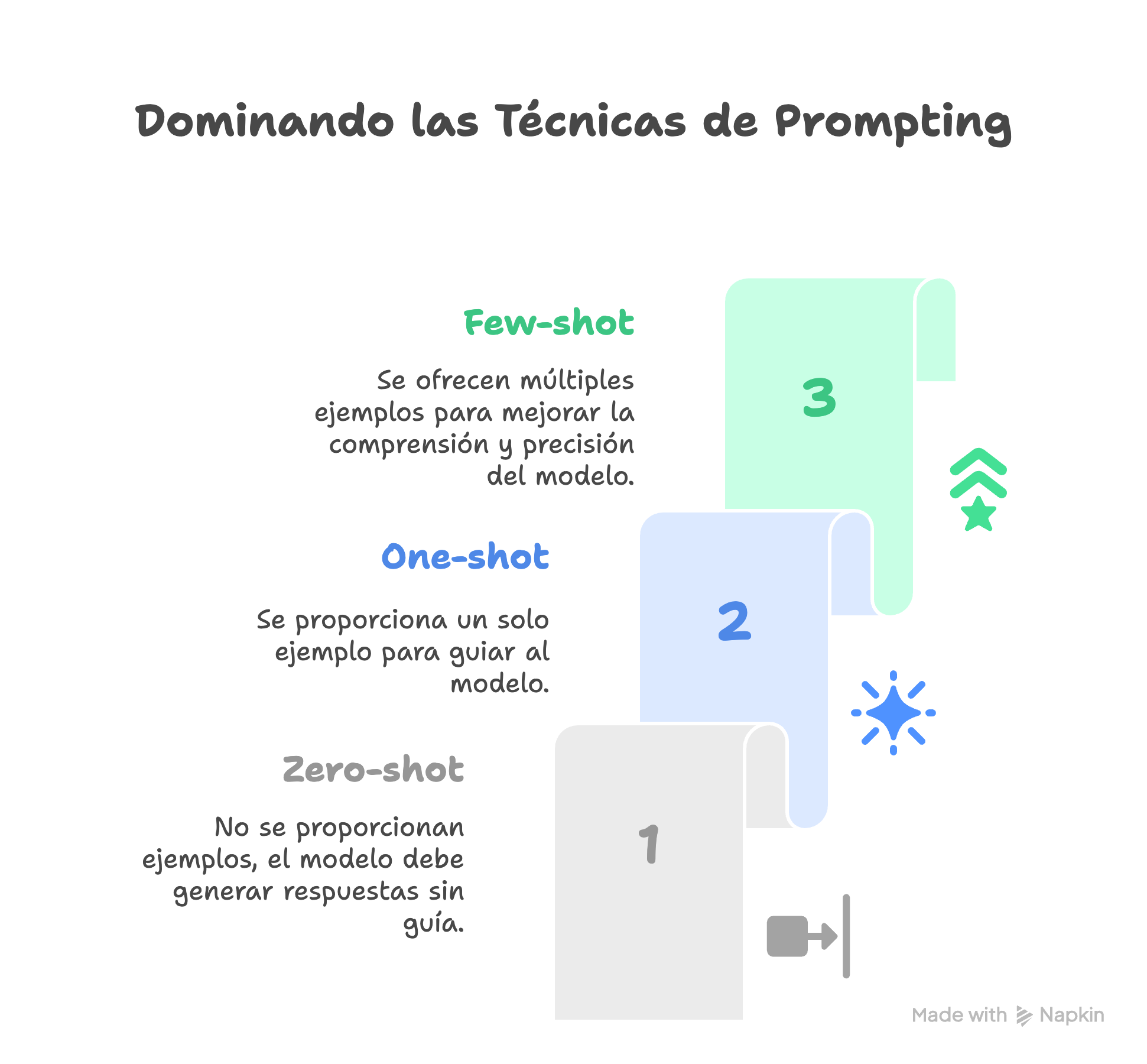 Dominando las Técnicas de Prompting

Few-shot

Se ofrecen múltiples ejemplos para mejorar la comprensión y precisión del modelo.

3

One-shot

Se proporciona un solo ejemplo para guiar al modelo.

2

Zero-shot

No se proporcionan ejemplos, el modelo debe generar respuestas sin guía.

1

Made with Napkin